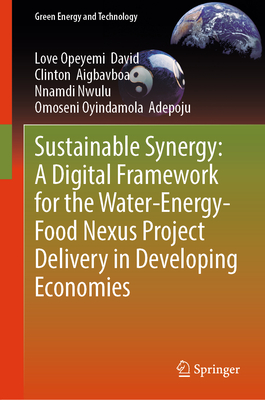 Green Energy and Technology

Love Opeyemi David
Clinton Aigbavboa
Nnamdi Nwulu
Omoseni Oyindamola Adepoju

Sustainable Synergy: A Digital Framework for the Water-Energy-Food Nexus Project Delivery in Developing Economies

Springer